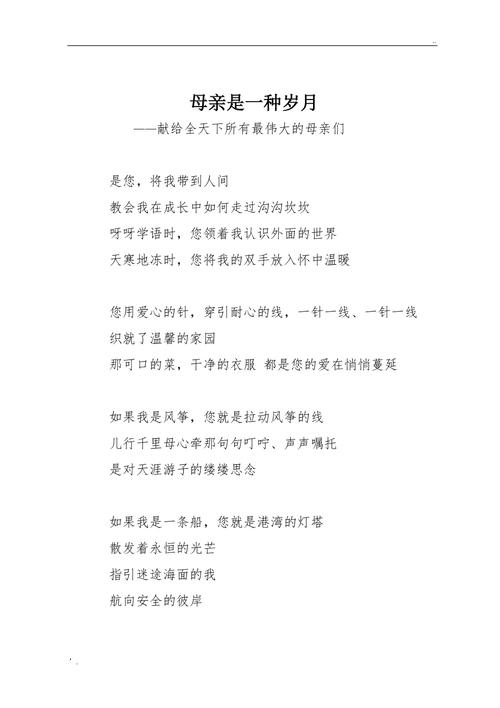 母亲是一种岁月
——献给全天下所有最伟大的母亲们

是您，将我带到人间
教会我在成长中如何走过沟沟坎坎
呀呀学语时，您领着我认识外面的世界
天寒地冻时，您将我的双手放入怀中温暖

您用爱心的针，穿引耐心的线，一针一线、一针一线
织就了温馨的家园
那可口的菜，干净的衣服 都是您的爱在悄悄蔓延

如果我是风筝，您就是拉动风筝的线
儿行千里母心牵那句句叮咛、声声嘱托
是对天涯游子的缕缕思念

如果我是一条船，您就是港湾的灯塔
散发着永恒的光芒
指引迷途海面的我
航向安全的彼岸